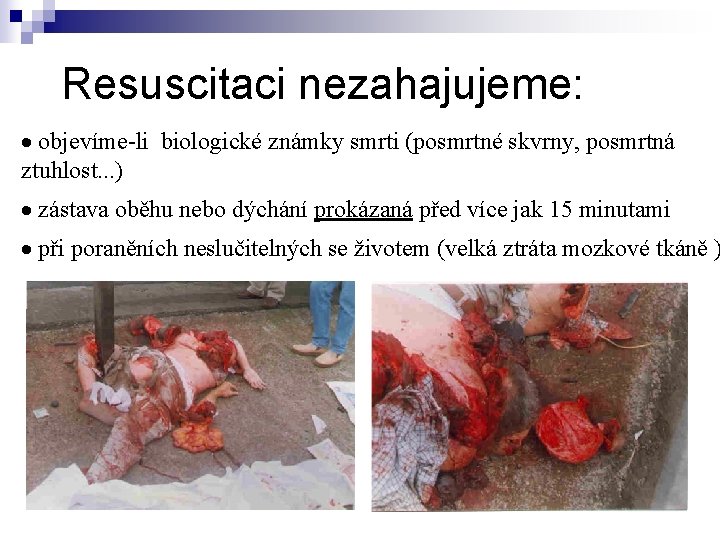 Resuscitaci nezahajujeme:

• objevíme-li biologické známky smrti (posmrtné skvrny, posmrtná ztuhlost...)

• zástava oběhu nebo dýchání prokázaná před více jak 15 minutami

• při poraněních neslučitelných se životem (velká ztráta mozkové tkáně )